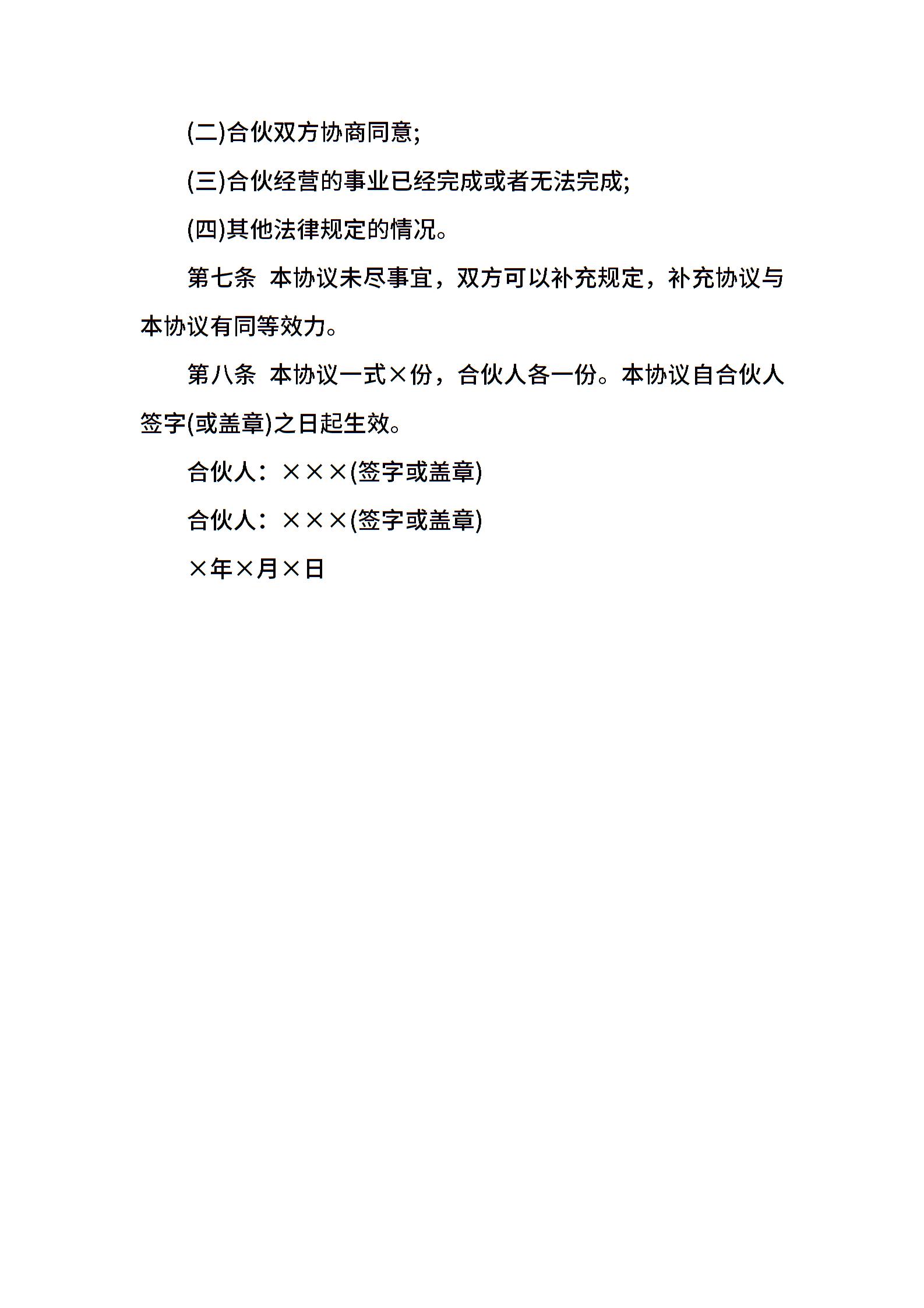 (二)合伙双方协商同意;

(三)合伙经营的事业已经完成或者无法完成;

(四)其他法律规定的情况。

第七条 本协议未尽事宜，双方可以补充规定，补充协议与本协议有同等效力。

第八条 本协议一式×份，合伙人各一份。本协议自合伙人签字(或盖章)之日起生效。

合伙人：×××(签字或盖章)

合伙人：×××(签字或盖章)

×年×月×日